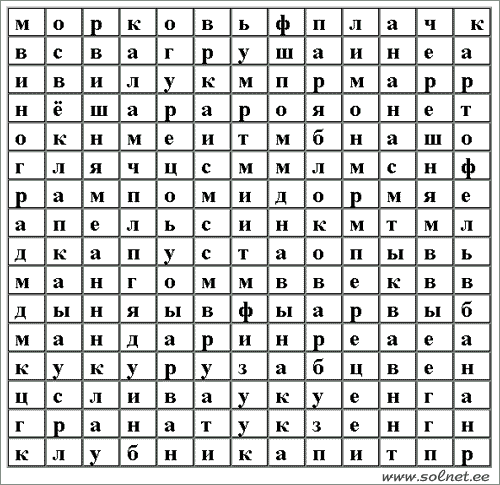 | м | о | р | к | о | в | ь | ф | п | л | а | ч | к |
|---|---|---|---|---|---|---|---|---|---|---|---|---|
| в | с | в | а | г | р | у | ш | а | и | н | е | а |
| и | в | и | л | у | к | м | п | р | м | а | р | р |
| н | ё | ш | а | р | а | р | о | я | о | н | е | т |
| о | к | н | м | е | и | т | м | б | н | а | ш | о |
| г | л | я | ч | ц | с | м | м | л | м | с | н | ф |
| р | а | м | п | о | м | и | д | о | р | м | я | е |
| а | п | е | л | ь | с | и | н | к | м | т | м | л |
| д | к | а | п | у | с | т | а | о | п | ы | в | ь |
| м | а | н | г | о | м | м | в | в | е | к | в | в |
| д | ы | н | я | ы | в | ф | ы | а | р | в | ы | б |
| м | а | н | д | а | р | и | н | р | е | а | е | а |
| к | у | к | у | р | у | з | а | б | ц | в | е | н |
| ц | с | л | и | в | а | у | к | у | е | н | г | а |
| г | р | а | н | а | т | у | к | з | е | н | г | н |
| к | л | у | б | н | и | к | а | п | и | т | п | р |

www.solnet.ee